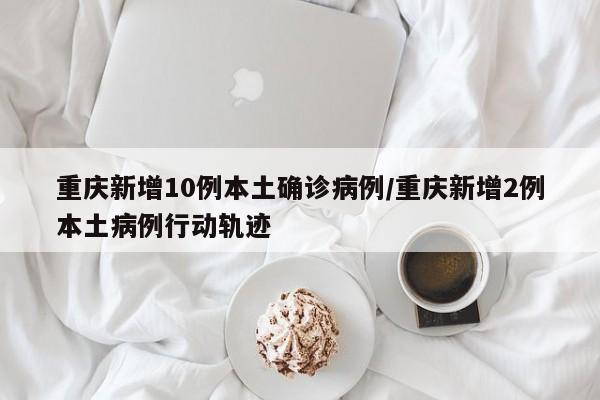 重庆新增10例本土确诊病例/重庆新增2例本土病例行动轨迹